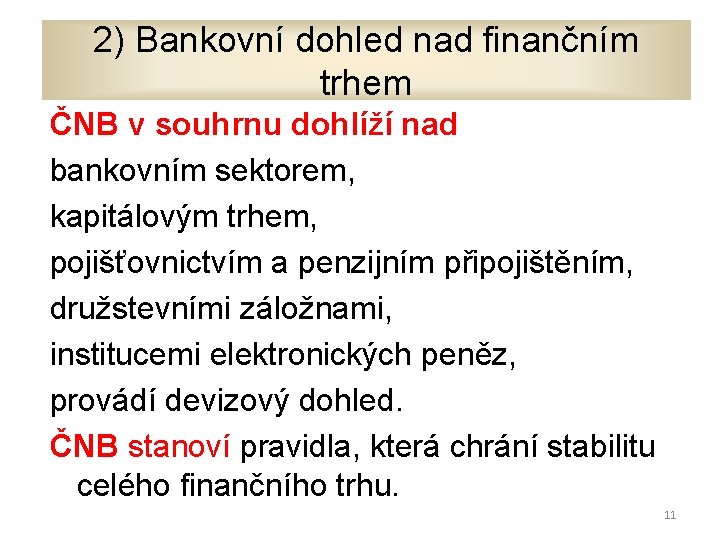 2) Bankovní dohled nad finančním trhem

ČNB v souhrnu dohlíží nad

bankovním sektorem,

kapitálovým trhem,

pojišťovnictvím a penzijním připojištěním,

družstevními záložnami,

institucemi elektronických peněz,

provádí devizový dohled.

ČNB stanoví pravidla, která chrání stabilitu celého finančního trhu.

11